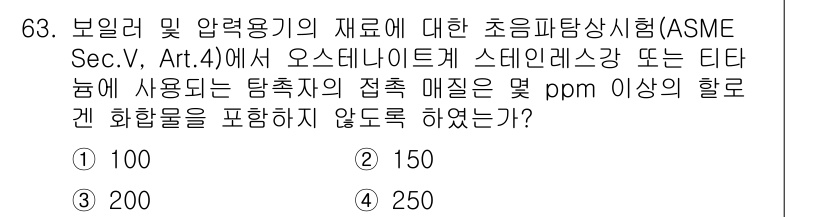 63. 보일러 및 압력용기의 재료에 대한 초음파탐상시험(ASME Sec.V, Art.4)에서 오스테나이트계 스테인레스강 또는 티타늄에 사용되는 탐촉자의 접촉 매질은 몇 ppm 이상의 할로겐 화합물을 포함하지 않도록 하였는가?

① 100
② 150
③ 200
④ 250